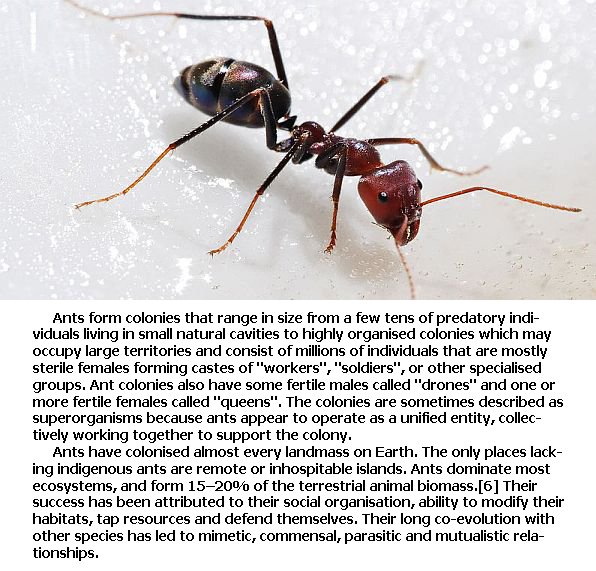 Ants form colonies that range in size from a few tens of predatory individuals living in small natural cavities to highly organised colonies which may occupy large territories and consist of millions of individuals that are mostly sterile females forming castes of "workers", "soldiers", or other specialised groups. Ant colonies also have some fertile males called "drones" and one or more fertile females called "queens". The colonies are sometimes described as superorganisms because ants appear to operate as a unified entity, collectively working together to support the colony.

Ants have colonised almost every landmass on Earth. The only places lacking indigenous ants are remote or inhospitable islands. Ants dominate most ecosystems, and form 15–20% of the terrestrial animal biomass.[6] Their success has been attributed to their social organisation, ability to modify their habitats, tap resources and defend themselves. Their long co-evolution with other species has led to mimetic, commensal, parasitic and mutualistic relationships.